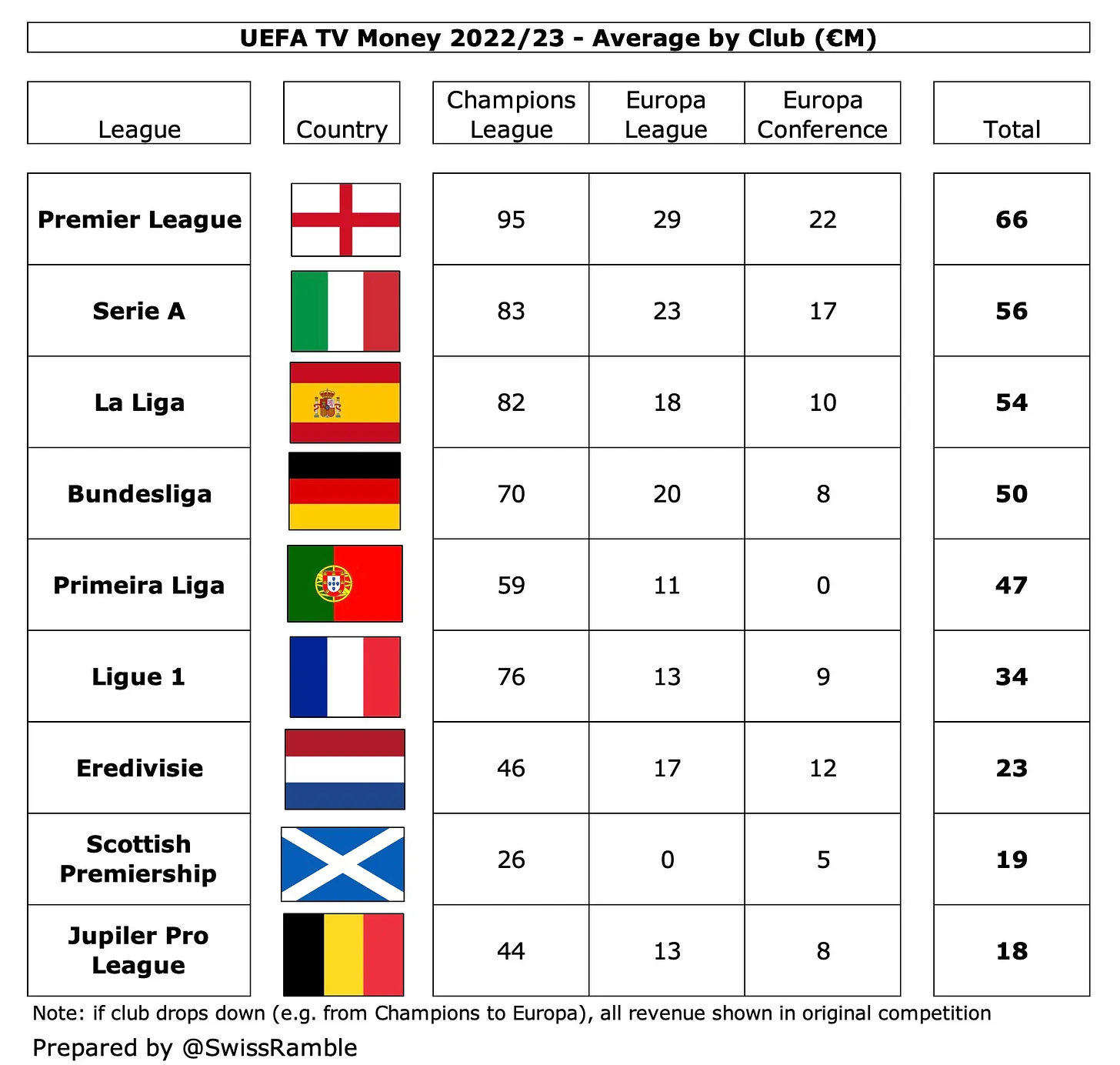 UEFA TV Money 2022/23 - Average by Club (€M)

| League | Country | Champions League | Europa League | Europa Conference | Total |
|---|---|---|---|---|---|
| Premier League | | 95 | 29 | 22 | 66 |
| Serie A | | 83 | 23 | 17 | 56 |
| La Liga | | 82 | 18 | 10 | 54 |
| Bundesliga | | 70 | 20 | 8 | 50 |
| Primeira Liga | | 59 | 11 | 0 | 47 |
| Ligue 1 | | 76 | 13 | 9 | 34 |
| Eredivisie | | 46 | 17 | 12 | 23 |
| Scottish Premiership | | 26 | 0 | 5 | 19 |
| Jupiler Pro League | | 44 | 13 | 8 | 18 |

Note: if club drops down (e.g. from Champions to Europa), all revenue shown in original competition

Prepared by @SwissRamble